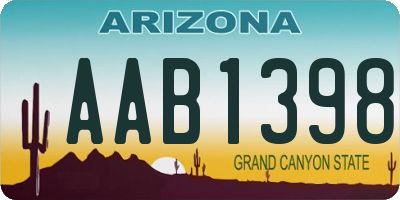 ARIZONA

AAB1398

GRAND CANYON STATE